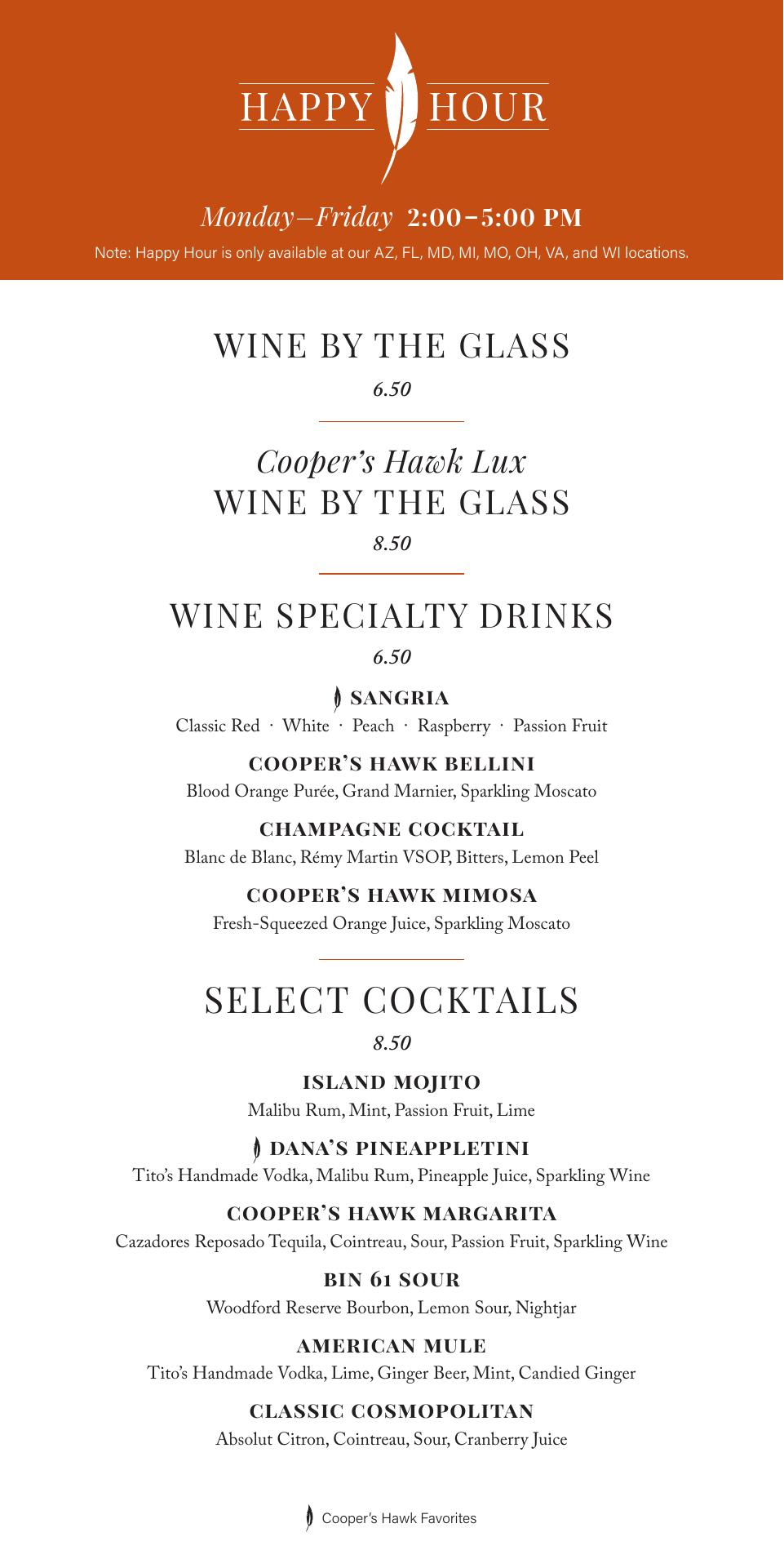 HAPPY HOUR

Monday–Friday 2:00–5:00 PM

Note: Happy Hour is only available at our AZ, FL, MD, MI, MO, OH, VA, and WI locations.

WINE BY THE GLASS

6.50

Cooper's Hawk Lux
WINE BY THE GLASS

8.50

WINE SPECIALTY DRINKS

6.50

SANGRIA
Classic Red · White · Peach · Raspberry · Passion Fruit

COOPER'S HAWK BELLINI
Blood Orange Purée, Grand Marnier, Sparkling Moscato

CHAMPAGNE COCKTAIL
Blanc de Blanc, Rémy Martin VSOP, Bitters, Lemon Peel

COOPER'S HAWK MIMOSA
Fresh-Squeezed Orange Juice, Sparkling Moscato

SELECT COCKTAILS

8.50

ISLAND MOJITO
Malibu Rum, Mint, Passion Fruit, Lime

DANA'S PINEAPPLETINI
Tito's Handmade Vodka, Malibu Rum, Pineapple Juice, Sparkling Wine

COOPER'S HAWK MARGARITA
Cazadores Reposado Tequila, Cointreau, Sour, Passion Fruit, Sparkling Wine

BIN 61 SOUR
Woodford Reserve Bourbon, Lemon Sour, Nightjar

AMERICAN MULE
Tito's Handmade Vodka, Lime, Ginger Beer, Mint, Candied Ginger

CLASSIC COSMOPOLITAN
Absolut Citron, Cointreau, Sour, Cranberry Juice

Cooper's Hawk Favorites